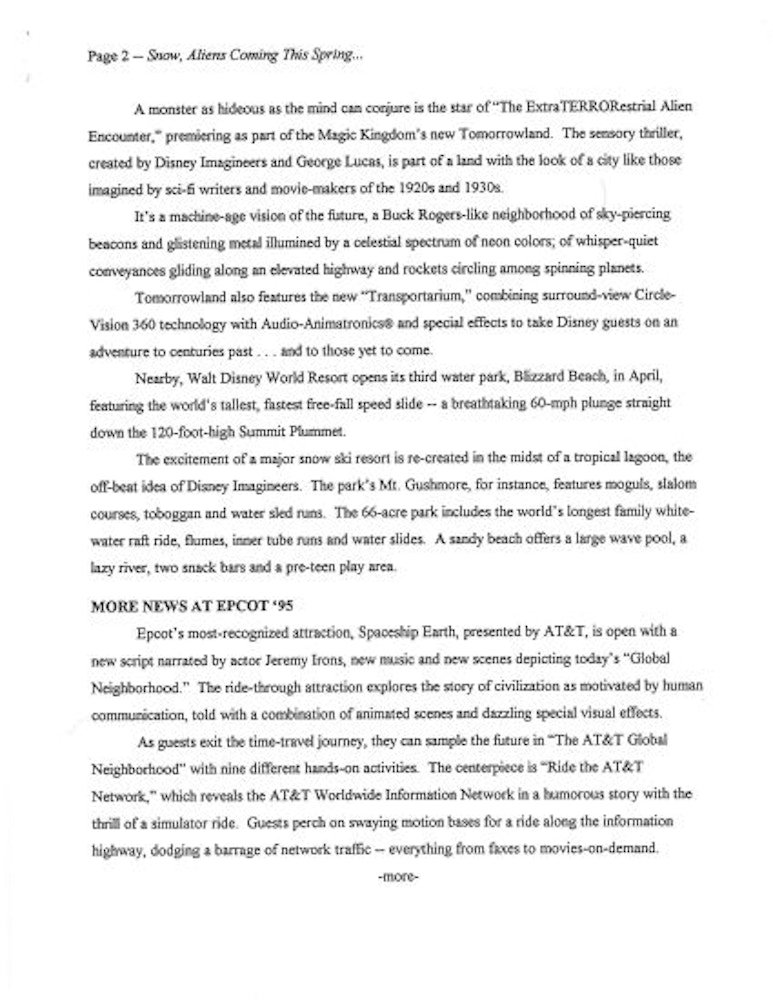 Page 2 – Snow, Aliens Coming This Spring...

A monster as hideous as the mind can conjure is the star of "The ExtraTERRORestrial Alien Encounter," premiering as part of the Magic Kingdom's new Tomorrowland. The sensory thriller, created by Disney Imagineers and George Lucas, is part of a land with the look of a city like those imagined by sci-fi writers and movie-makers of the 1920s and 1930s.

It's a machine-age vision of the future, a Buck Rogers-like neighborhood of sky-piercing beacons and glistening metal illumined by a celestial spectrum of neon colors; of whisper-quiet conveyances gliding along an elevated highway and rockets circling among spinning planets.

Tomorrowland also features the new "Transportarium," combining surround-view Circle-Vision 360 technology with Audio-Animatronics® and special effects to take Disney guests on an adventure to centuries past . . . and to those yet to come.

Nearby, Walt Disney World Resort opens its third water park, Blizzard Beach, in April, featuring the world's tallest, fastest free-fall speed slide -- a breathtaking 60-mph plunge straight down the 120-foot-high Summit Plummet.

The excitement of a major snow ski resort is re-created in the midst of a tropical lagoon, the off-beat idea of Disney Imagineers. The park's Mt. Gushmore, for instance, features moguls, slalom courses, toboggan and water sled runs. The 66-acre park includes the world's longest family white-water raft ride, flumes, inner tube runs and water slides. A sandy beach offers a large wave pool, a lazy river, two snack bars and a pre-teen play area.

MORE NEWS AT EPCOT '95

Epcot's most-recognized attraction, Spaceship Earth, presented by AT&T, is open with a new script narrated by actor Jeremy Irons, new music and new scenes depicting today's "Global Neighborhood." The ride-through attraction explores the story of civilization as motivated by human communication, told with a combination of animated scenes and dazzling special visual effects.

As guests exit the time-travel journey, they can sample the future in "The AT&T Global Neighborhood" with nine different hands-on activities. The centerpiece is "Ride the AT&T Network," which reveals the AT&T Worldwide Information Network in a humorous story with the thrill of a simulator ride. Guests perch on swaying motion bases for a ride along the information highway, dodging a barrage of network traffic -- everything from faxes to movies-on-demand.

-more-